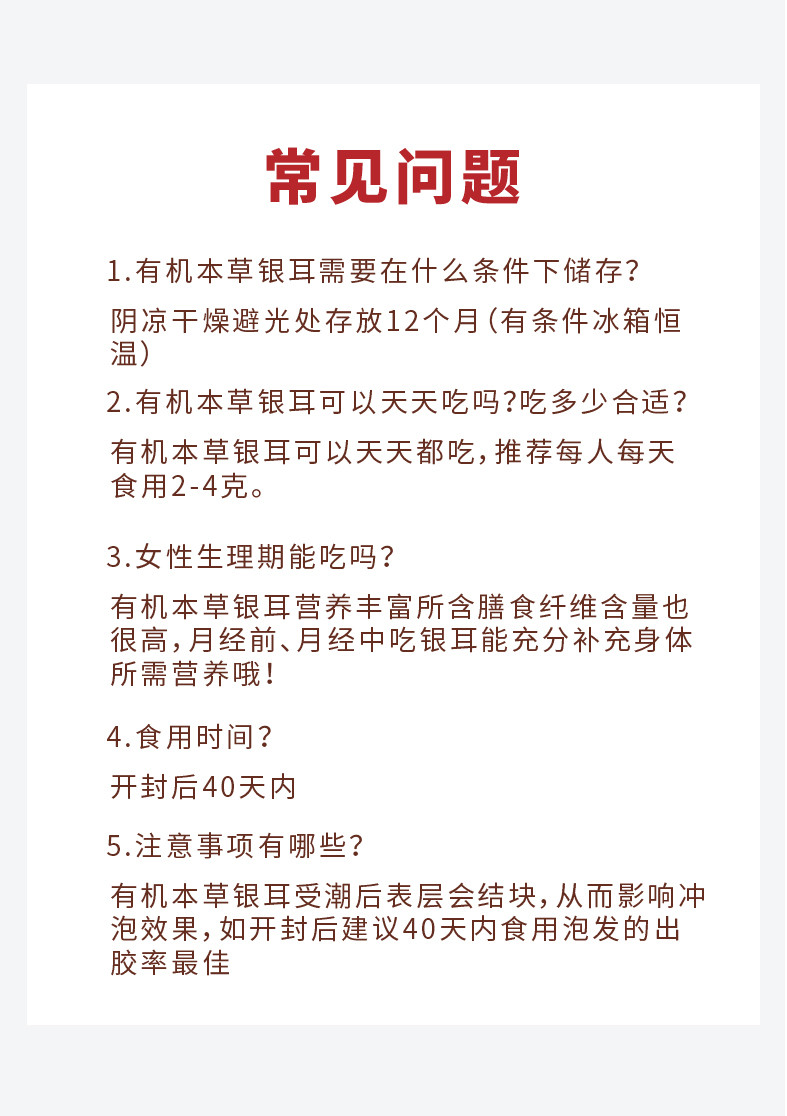 常见问题

1.有机本草银耳需要在什么条件下储存？

阴凉干燥避光处存放12个月（有条件冰箱恒温）

2.有机本草银耳可以天天吃吗？吃多少合适？

有机本草银耳可以天天都吃，推荐每人每天食用2-4克。

3.女性生理期能吃吗？

有机本草银耳营养丰富所含膳食纤维含量也很高，月经前、月经中吃银耳能充分补充身体所需营养哦！

4.食用时间？

开封后40天内

5.注意事项有哪些？

有机本草银耳受潮后表层会结块，从而影响冲泡效果，如开封后建议40天内食用泡发的出胶率最佳